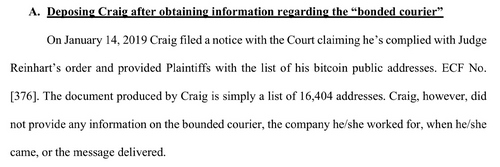 A. Deposing Craig after obtaining information regarding the "bonded courier"

On January 14, 2019 Craig filed a notice with the Court claiming he's complied with Judge Reinhart's order and provided Plaintiffs with the list of his bitcoin public addresses. ECF No. [376]. The document produced by Craig is simply a list of 16,404 addresses. Craig, however, did not provide any information on the bounded courier, the company he/she worked for, when he/she came, or the message delivered.